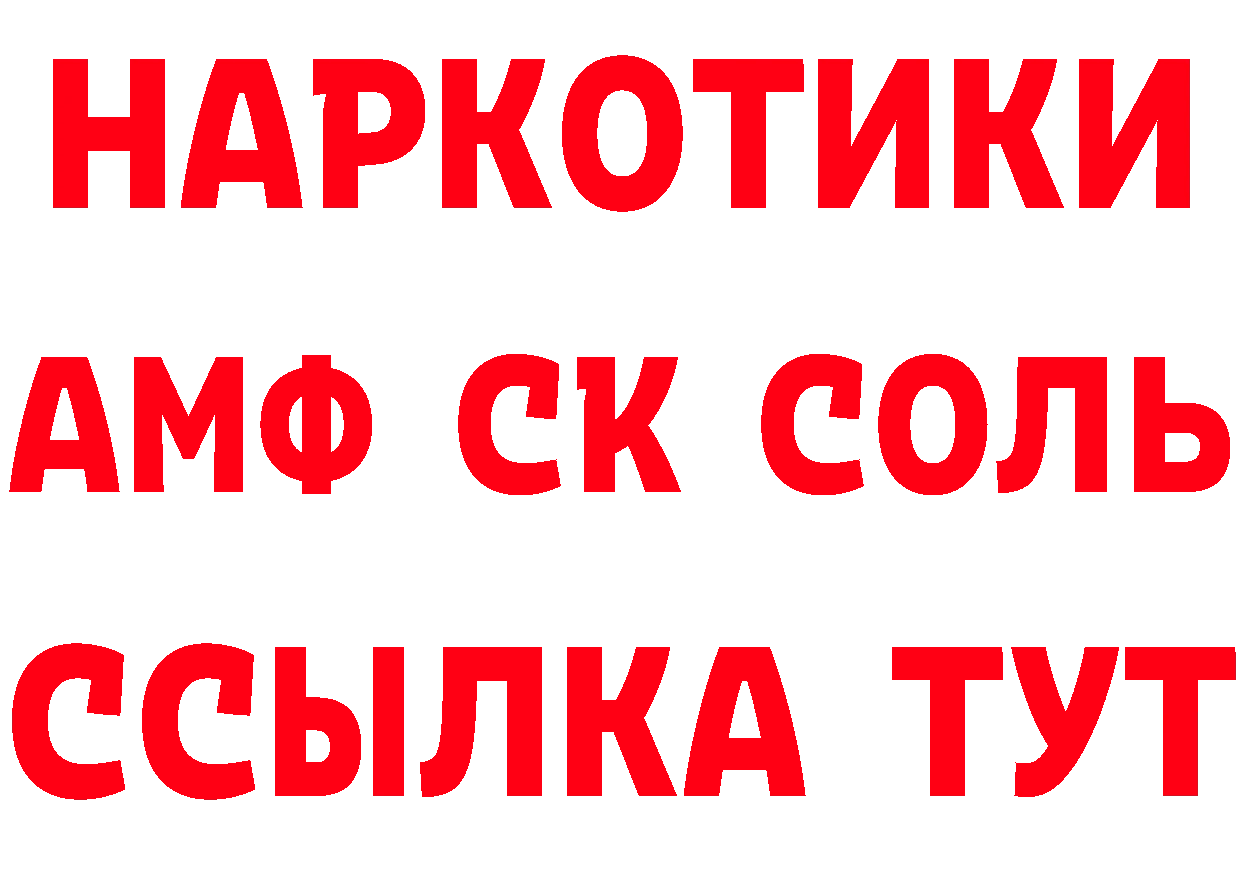 НАРКОТИКИ
АМФ СК СОЛЬ
ССЫЛКА ТУТ